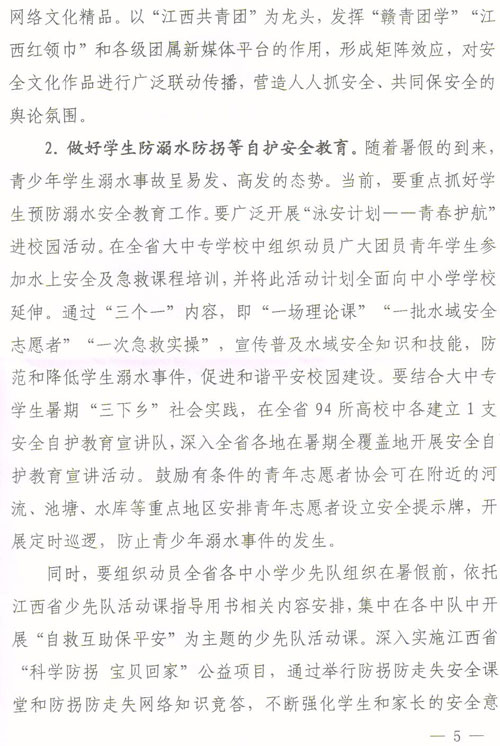 网络文化精品。以“江西共青团”为龙头，发挥“赣青团学”“江西红领巾”和各级团属新媒体平台的作用，形成矩阵效应，对安全文化作品进行广泛联动传播，营造人人抓安全、共同保安全的舆论氛围。

2. 做好学生防溺水防拐等自护安全教育。随着暑假的到来，青少年学生溺水事故呈易发、高发的态势。当前，要重点抓好学生预防溺水安全教育工作。要广泛开展“泳安计划——青春护航”进校园活动。在全省大中专学校中组织动员广大团员青年学生参加水上安全及急救课程培训，并将此活动计划全面向中小学学校延伸。通过“三个一”内容，即“一场理论课”“一批水域安全志愿者”“一次急救实操”，宣传普及水域安全知识和技能，防范和降低学生溺水事件，促进和谐平安校园建设。要结合大中专学生暑期“三下乡”社会实践，在全省 94 所高校中各建立 1 支安全自护教育宣讲队，深入全省各地在暑期全覆盖地开展安全自护教育宣讲活动。鼓励有条件的青年志愿者协会可在附近的河流、池塘、水库等重点地区安排青年志愿者设立安全提示牌，开展定时巡逻，防止青少年溺水事件的发生。

同时，要组织动员全省各中小学少先队组织在暑假前，依托江西省少先队活动课指导用书相关内容安排，集中在各中队中开展“自救互助保平安”为主题的少先队活动课。深入实施江西省“科学防拐 宝贝回家”公益项目，通过举行防拐防走失安全课堂和防拐防走失网络知识竞答，不断强化学生和家长的安全意

— 5 —